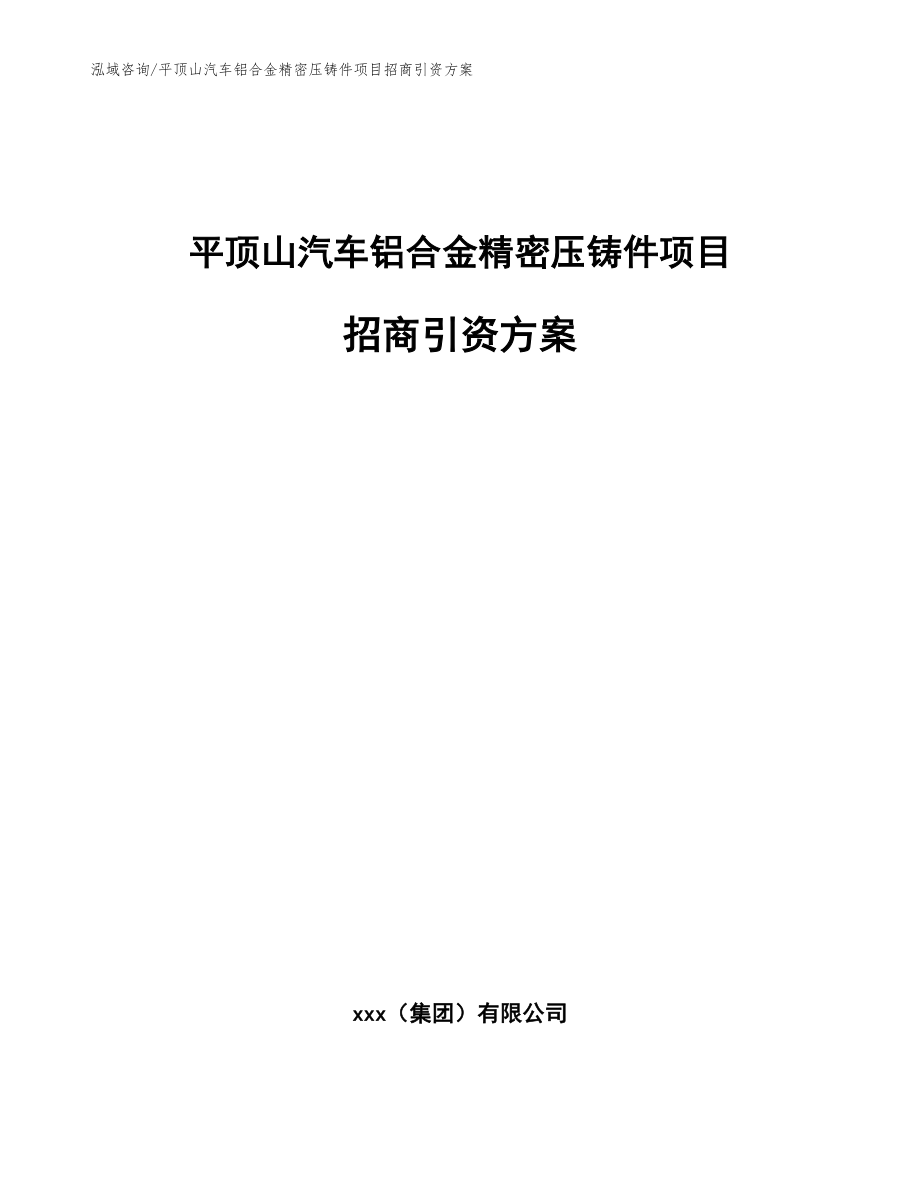 泓域咨询/平顶山汽车铝合金精密压铸件项目招商引资方案

平顶山汽车铝合金精密压铸件项目

招商引资方案

xxx（集团）有限公司